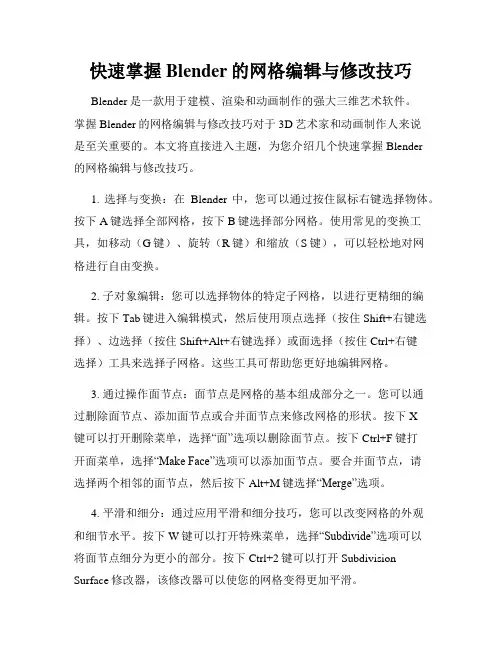 快速掌握 Blender 的网格编辑与修改技巧

Blender 是一款用于建模、渲染和动画制作的强大三维艺术软件。掌握 Blender 的网格编辑与修改技巧对于 3D 艺术家和动画制作人来说是至关重要的。本文将直接进入主题，为您介绍几个快速掌握 Blender 的网格编辑与修改技巧。

1. 选择与变换：在 Blender 中，您可以通过按住鼠标右键选择物体。按下 A 键选择全部网格，按下 B 键选择部分网格。使用常见的变换工具，如移动（G 键）、旋转（R 键）和缩放（S 键），可以轻松地对网格进行自由变换。

2. 子对象编辑：您可以选择物体的特定子网格，以进行更精细的编辑。按下 Tab 键进入编辑模式，然后使用顶点选择（按住 Shift+右键选择）、边选择（按住 Shift+Alt+右键选择）或面选择（按住 Ctrl+右键选择）工具来选择子网格。这些工具可帮助您更好地编辑网格。

3. 通过操作面节点：面节点是网格的基本组成部分之一。您可以通过删除面节点、添加面节点或合并面节点来修改网格的形状。按下 X 键可以打开删除菜单，选择“面”选项以删除面节点。按下 Ctrl+F 键打开面菜单，选择“Make Face”选项可以添加面节点。要合并面节点，请选择两个相邻的面节点，然后按下 Alt+M 键选择“Merge”选项。

4. 平滑和细分：通过应用平滑和细分技巧，您可以改变网格的外观和细节水平。按下 W 键可以打开特殊菜单，选择“Subdivide”选项可以将面节点细分为更小的部分。按下 Ctrl+2 键可以打开 Subdivision Surface 修改器，该修改器可以使您的网格变得更加平滑。